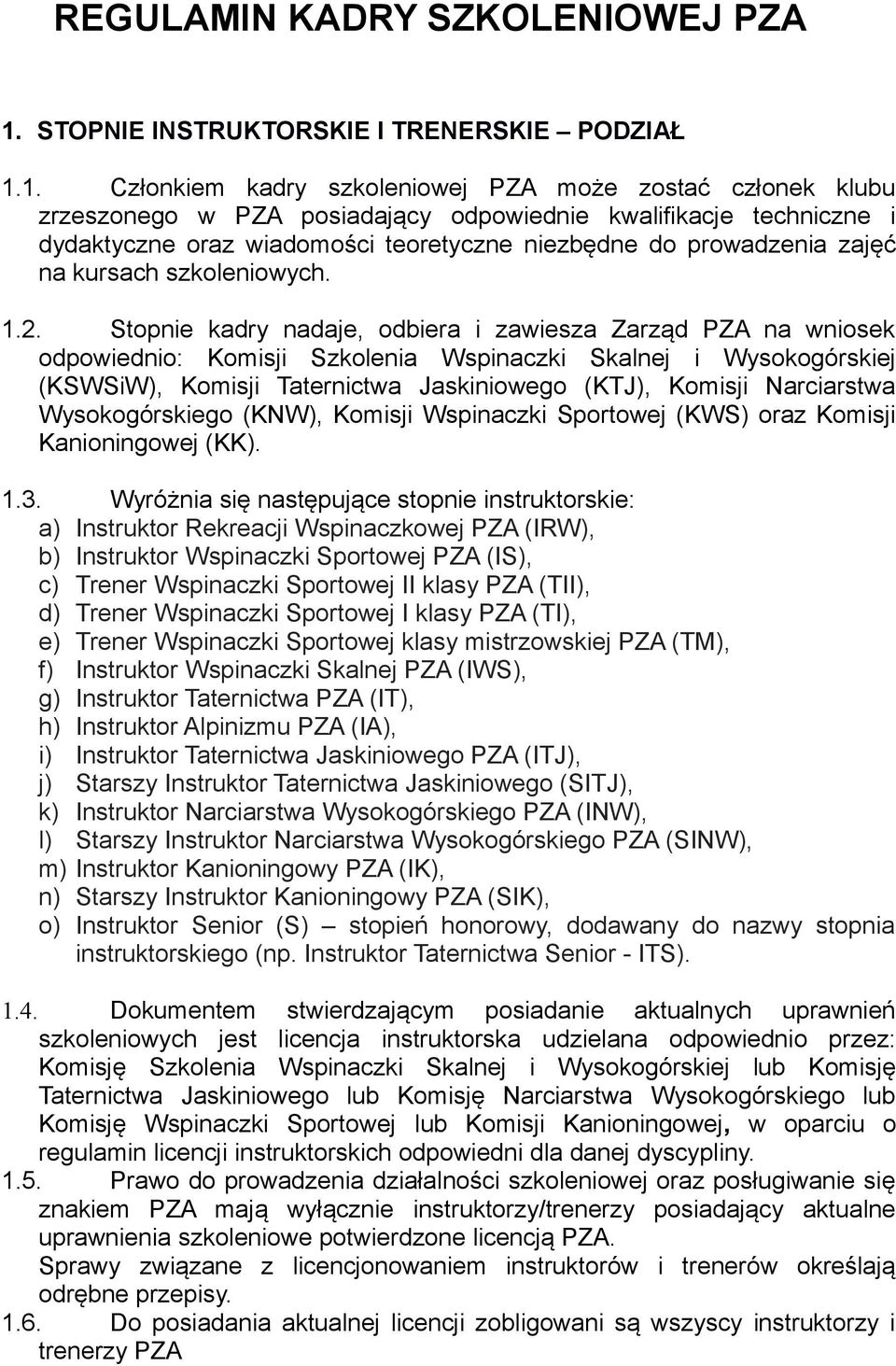 REGULAMIN KADRY SZKOLENIOWEJ PZA

1. STOPNIE INSTRUKTORSKIE I TRENERSKIE – PODZIAŁ

1.1. Członkiem kadry szkoleniowej PZA może zostać członek klubu zrzeszonego w PZA posiadający odpowiednie kwalifikacje techniczne i dydaktyczne oraz wiadomości teoretyczne niezbędne do prowadzenia zajęć na kursach szkoleniowych.

1.2. Stopnie kadry nadaje, odbiera i zawiesza Zarząd PZA na wniosek odpowiednio: Komisji Szkolenia Wspinaczki Skalnej i Wysokogórskiej (KSWSiW), Komisji Taternictwa Jaskiniowego (KTJ), Komisji Narciarstwa Wysokogórskiego (KNW), Komisji Wspinaczki Sportowej (KWS) oraz Komisji Kanioningowej (KK).

1.3. Wyróżnia się następujące stopnie instruktorskie:
a) Instruktor Rekreacji Wspinaczkowej PZA (IRW),
b) Instruktor Wspinaczki Sportowej PZA (IS),
c) Trener Wspinaczki Sportowej II klasy PZA (TII),
d) Trener Wspinaczki Sportowej I klasy PZA (TI),
e) Trener Wspinaczki Sportowej klasy mistrzowskiej PZA (TM),
f) Instruktor Wspinaczki Skalnej PZA (IWS),
g) Instruktor Taternictwa PZA (IT),
h) Instruktor Alpinizmu PZA (IA),
i) Instruktor Taternictwa Jaskiniowego PZA (ITJ),
j) Starszy Instruktor Taternictwa Jaskiniowego (SITJ),
k) Instruktor Narciarstwa Wysokogórskiego PZA (INW),
l) Starszy Instruktor Narciarstwa Wysokogórskiego PZA (SINW),
m) Instruktor Kanioningowy PZA (IK),
n) Starszy Instruktor Kanioningowy PZA (SIK),
o) Instruktor Senior (S) – stopień honorowy, dodawany do nazwy stopnia instruktorskiego (np. Instruktor Taternictwa Senior - ITS).

1.4. Dokumentem stwierdzającym posiadanie aktualnych uprawnień szkoleniowych jest licencja instruktorska udzielana odpowiednio przez: Komisję Szkolenia Wspinaczki Skalnej i Wysokogórskiej lub Komisję Taternictwa Jaskiniowego lub Komisję Narciarstwa Wysokogórskiego lub Komisję Wspinaczki Sportowej lub Komisji Kanioningowej, w oparciu o regulamin licencji instruktorskich odpowiedni dla danej dyscypliny.
1.5. Prawo do prowadzenia działalności szkoleniowej oraz posługiwanie się znakiem PZA mają wyłącznie instruktorzy/trenerzy posiadający aktualne uprawnienia szkoleniowe potwierdzone licencją PZA.
Sprawy związane z licencjonowaniem instruktorów i trenerów określają odrębne przepisy.
1.6. Do posiadania aktualnej licencji zobligowani są wszyscy instruktorzy i trenerzy PZA